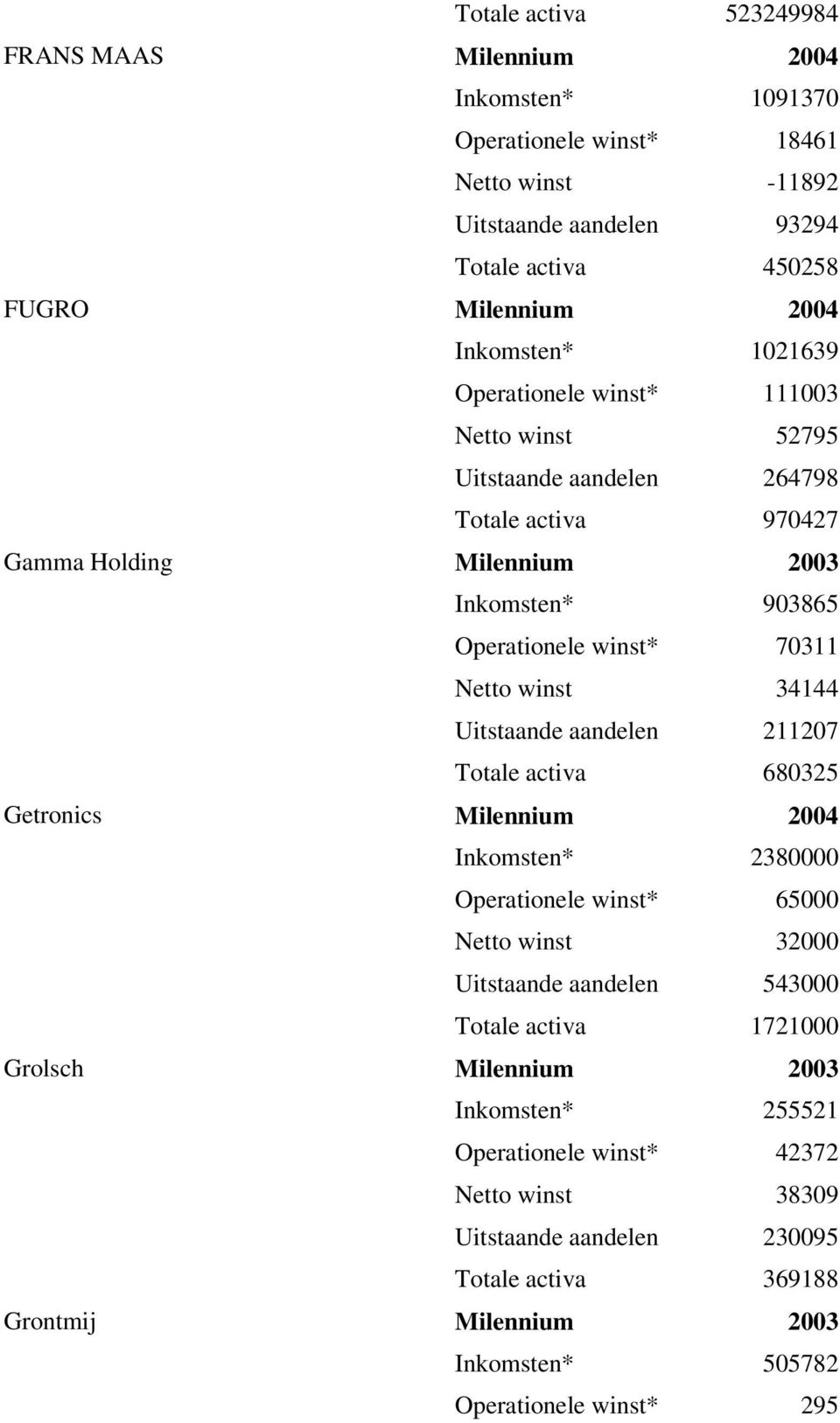 | | | |
|---|---|---|
| | Totale activa | 523249984 |
| FRANS MAAS | **Milennium** | **2004** |
| | Inkomsten* | 1091370 |
| | Operationele winst* | 18461 |
| | Netto winst | -11892 |
| | Uitstaande aandelen | 93294 |
| | Totale activa | 450258 |
| FUGRO | **Milennium** | **2004** |
| | Inkomsten* | 1021639 |
| | Operationele winst* | 111003 |
| | Netto winst | 52795 |
| | Uitstaande aandelen | 264798 |
| | Totale activa | 970427 |
| Gamma Holding | **Milennium** | **2003** |
| | Inkomsten* | 903865 |
| | Operationele winst* | 70311 |
| | Netto winst | 34144 |
| | Uitstaande aandelen | 211207 |
| | Totale activa | 680325 |
| Getronics | **Milennium** | **2004** |
| | Inkomsten* | 2380000 |
| | Operationele winst* | 65000 |
| | Netto winst | 32000 |
| | Uitstaande aandelen | 543000 |
| | Totale activa | 1721000 |
| Grolsch | **Milennium** | **2003** |
| | Inkomsten* | 255521 |
| | Operationele winst* | 42372 |
| | Netto winst | 38309 |
| | Uitstaande aandelen | 230095 |
| | Totale activa | 369188 |
| Grontmij | **Milennium** | **2003** |
| | Inkomsten* | 505782 |
| | Operationele winst* | 295 |